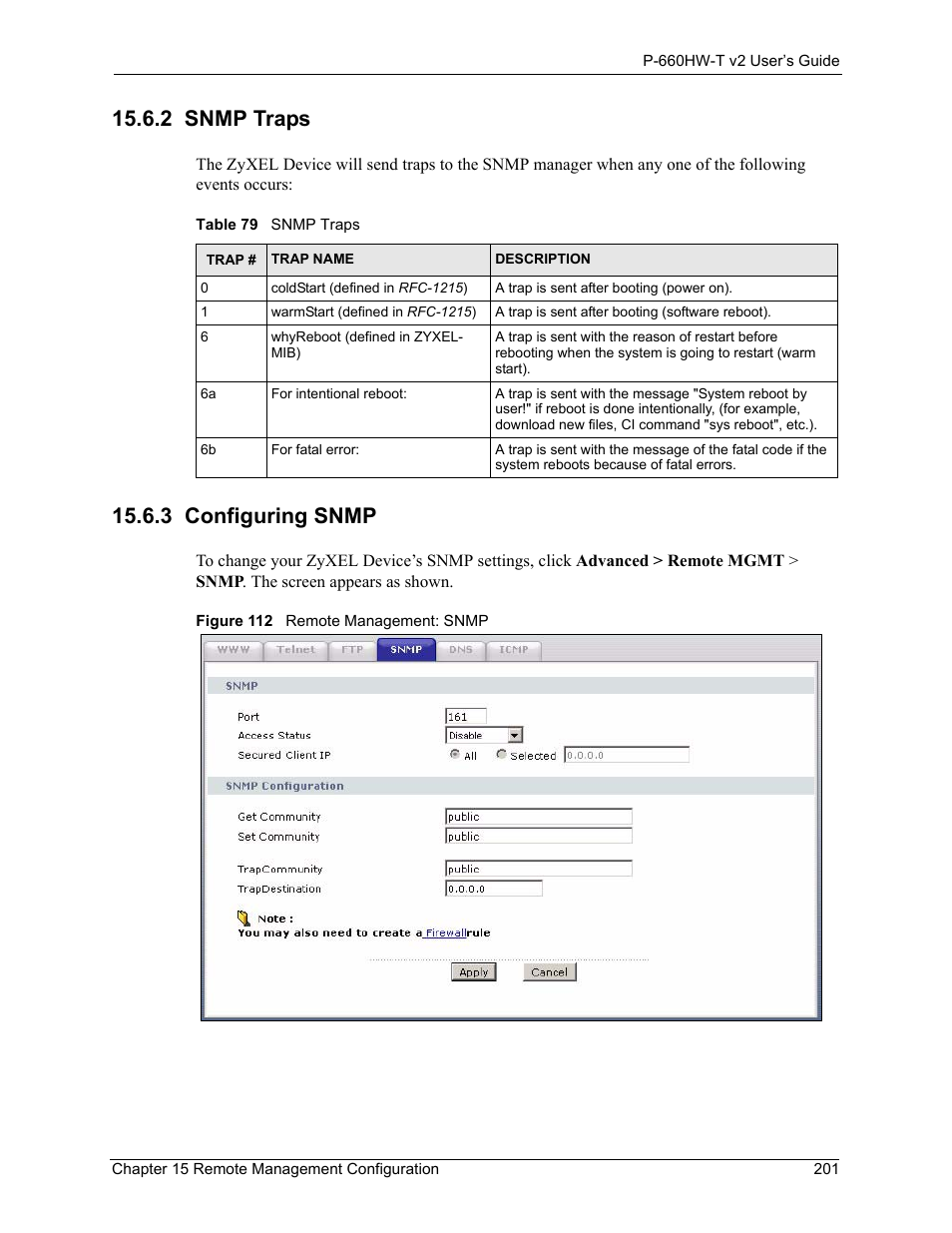 P-660HW-T v2 User's Guide

15.6.2 SNMP Traps

The ZyXEL Device will send traps to the SNMP manager when any one of the following events occurs:

Table 79 SNMP Traps

| TRAP # | TRAP NAME | DESCRIPTION |
|---|---|---|
| 0 | coldStart (defined in RFC-1215) | A trap is sent after booting (power on). |
| 1 | warmStart (defined in RFC-1215) | A trap is sent after booting (software reboot). |
| 6 | whyReboot (defined in ZYXEL-MIB) | A trap is sent with the reason of restart before rebooting when the system is going to restart (warm start). |
| 6a | For intentional reboot: | A trap is sent with the message "System reboot by user!" if reboot is done intentionally, (for example, download new files, CI command "sys reboot", etc.). |
| 6b | For fatal error: | A trap is sent with the message of the fatal code if the system reboots because of fatal errors. |

15.6.3 Configuring SNMP

To change your ZyXEL Device's SNMP settings, click Advanced > Remote MGMT > SNMP. The screen appears as shown.

Figure 112 Remote Management: SNMP

WWW Telnet FTP SNMP DNS ICMP

SNMP

Port 161
Access Status Disable
Secured Client IP All Selected 0.0.0.0

SNMP Configuration

Get Community public
Set Community public

TrapCommunity public
TrapDestination 0.0.0.0

Note :
You may also need to create a Firewall rule

Apply Cancel

Chapter 15 Remote Management Configuration 201